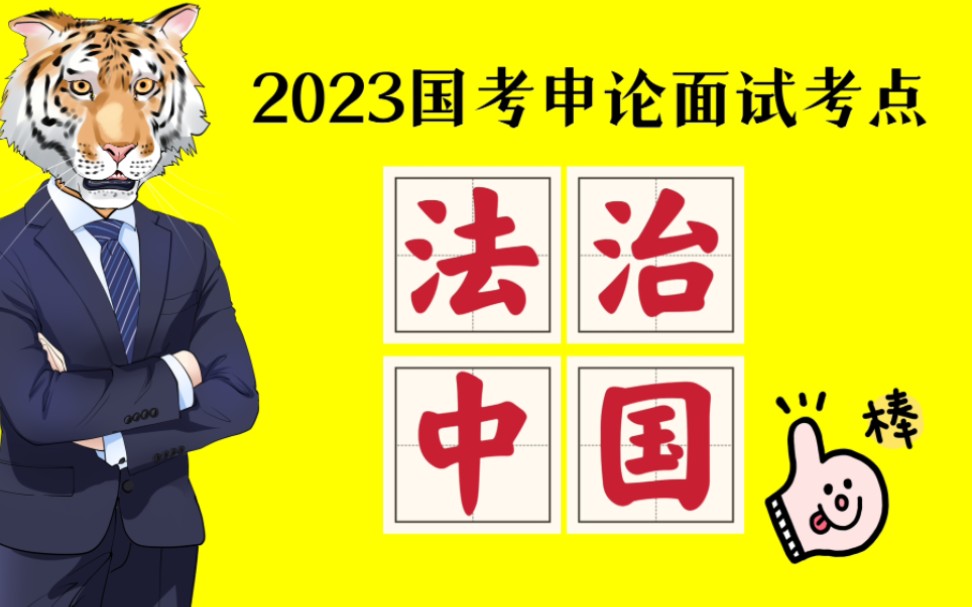 2023国考申论面试考点

法治
中国

棒